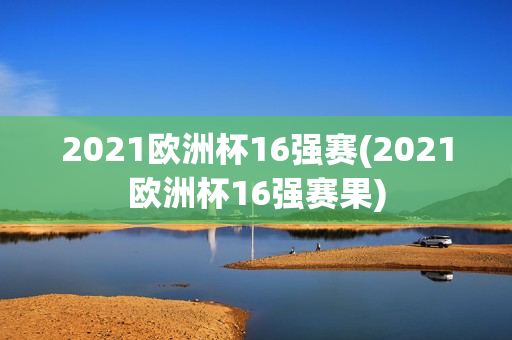 2021欧洲杯16强赛(2021欧洲杯16强赛果)